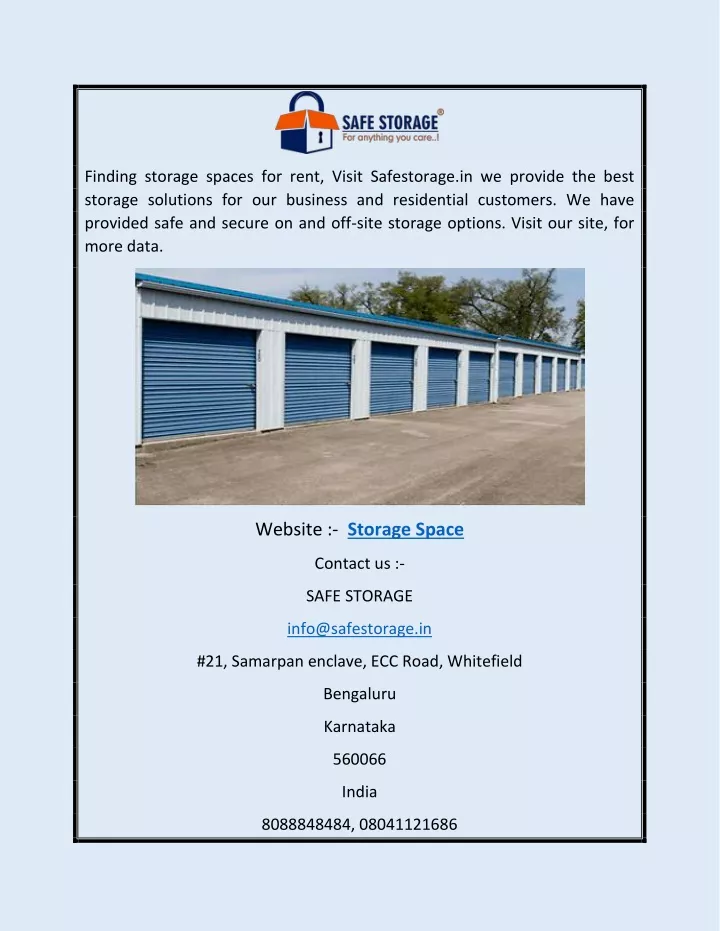 SAFE STORAGE®
For anything you care..!

Finding storage spaces for rent, Visit Safestorage.in we provide the best storage solutions for our business and residential customers. We have provided safe and secure on and off-site storage options. Visit our site, for more data.

Website :- Storage Space

Contact us :-

SAFE STORAGE

info@safestorage.in

#21, Samarpan enclave, ECC Road, Whitefield

Bengaluru

Karnataka

560066

India

8088848484, 08041121686